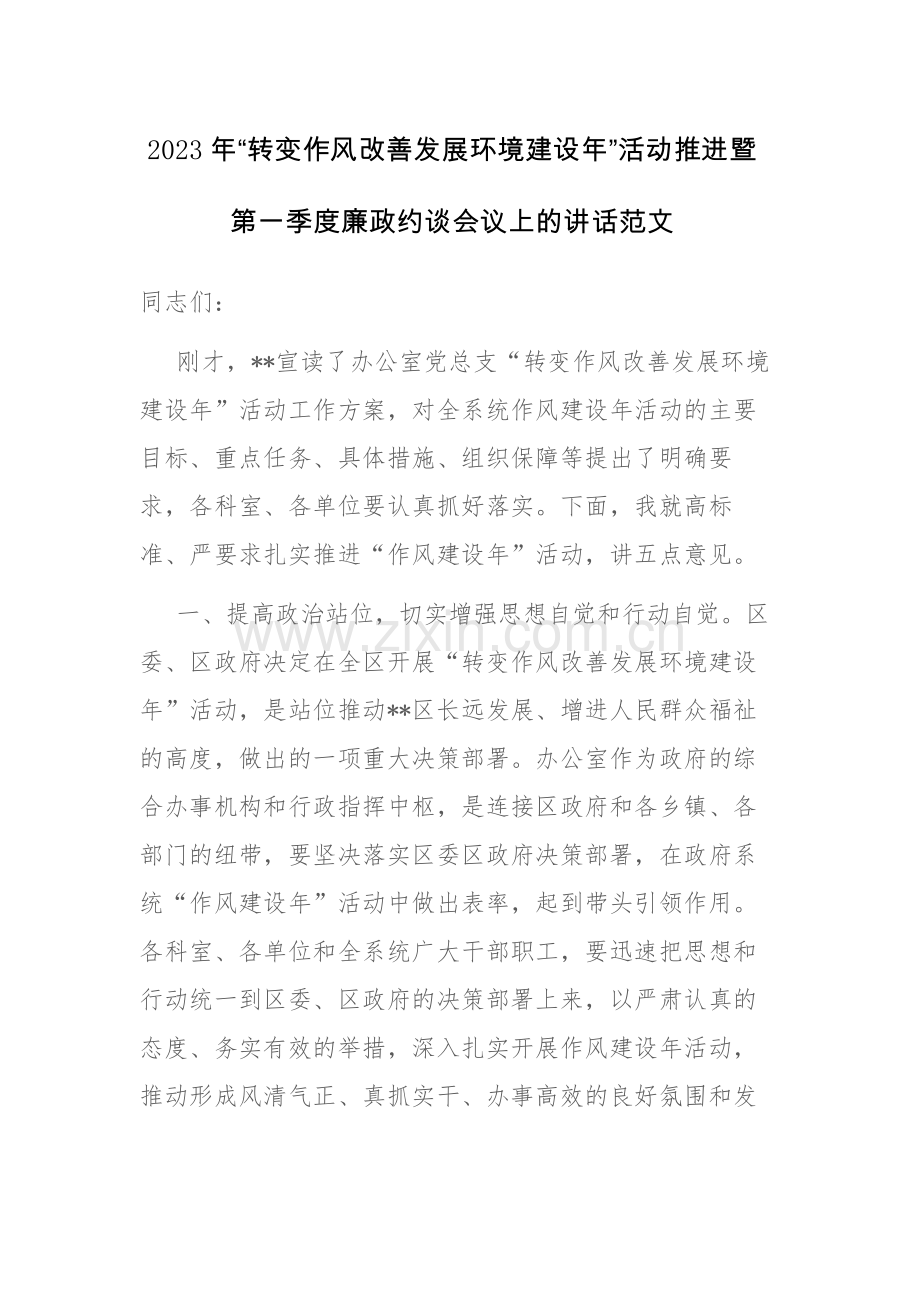 2023年“转变作风改善发展环境建设年”活动推进暨第一季度廉政约谈会议上的讲话范文

同志们：

刚才，**宣读了办公室党总支“转变作风改善发展环境建设年”活动工作方案，对全系统作风建设年活动的主要目标、重点任务、具体措施、组织保障等提出了明确要求，各科室、各单位要认真抓好落实。下面，我就高标准、严要求扎实推进“作风建设年”活动，讲五点意见。

一、提高政治站位，切实增强思想自觉和行动自觉。区委、区政府决定在全区开展“转变作风改善发展环境建设年”活动，是站位推动**区长远发展、增进人民群众福祉的高度，做出的一项重大决策部署。办公室作为政府的综合办事机构和行政指挥中枢，是连接区政府和各乡镇、各部门的纽带，要坚决落实区委区政府决策部署，在政府系统“作风建设年”活动中做出表率，起到带头引领作用。各科室、各单位和全系统广大干部职工，要迅速把思想和行动统一到区委、区政府的决策部署上来，以严肃认真的态度、务实有效的举措，深入扎实开展作风建设年活动，推动形成风清气正、真抓实干、办事高效的良好氛围和发

www.zixin.com.cn